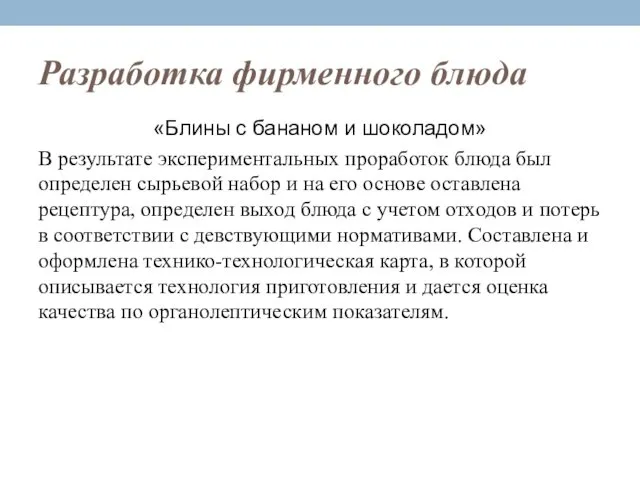 Разработка фирменного блюда

«Блины с бананом и шоколадом»

В результате экспериментальных проработок блюда был определен сырьевой набор и на его основе оставлена рецептура, определен выход блюда с учетом отходов и потерь в соответствии с девствующими нормативами. Составлена и оформлена технико-технологическая карта, в которой описывается технология приготовления и дается оценка качества по органолептическим показателям.